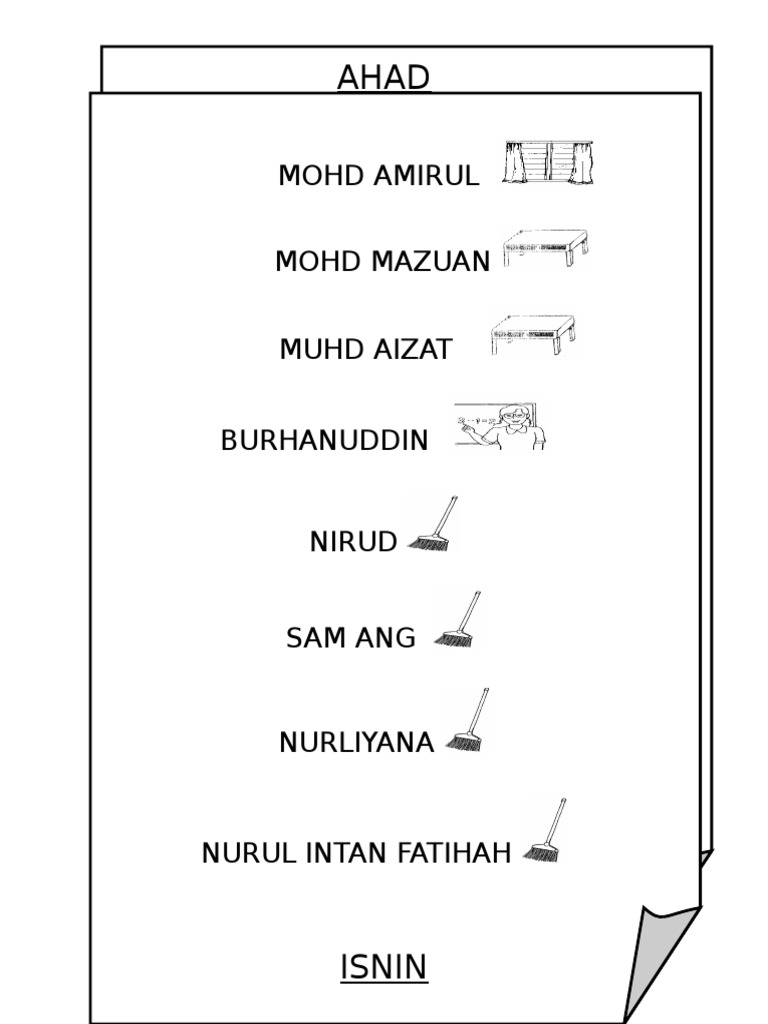 AHAD

MOHD AMIRUL

MOHD MAZUAN

MUHD AIZAT

BURHANUDDIN

NIRUD

SAM ANG

NURLIYANA

NURUL INTAN FATIHAH

ISNIN